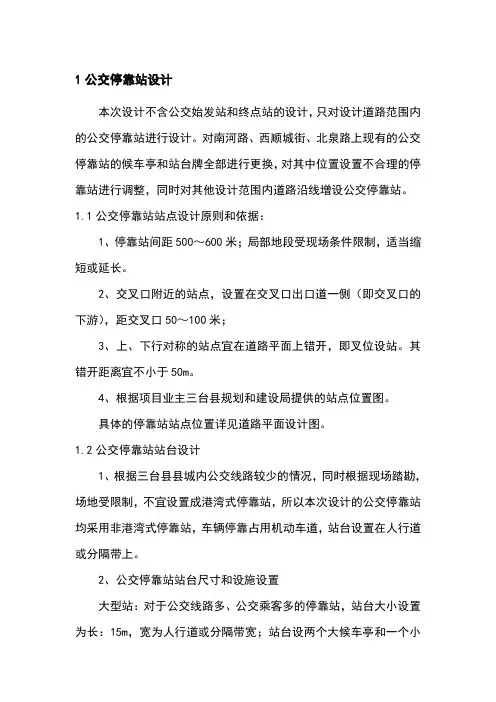 1 公交停靠站设计

本次设计不含公交始发站和终点站的设计，只对设计道路范围内的公交停靠站进行设计。对南河路、西顺城街、北泉路上现有的公交停靠站的候车亭和站台牌全部进行更换，对其中位置设置不合理的停靠站进行调整，同时对其他设计范围内道路沿线增设公交停靠站。

1.1 公交停靠站站点设计原则和依据：

1、停靠站间距 500～600 米；局部地段受现场条件限制，适当缩短或延长。

2、交叉口附近的站点，设置在交叉口出口道一侧（即交叉口的下游），距交叉口 50～100 米；

3、上、下行对称的站点宜在道路平面上错开，即叉位设站。其错开距离宜不小于 50m。

4、根据项目业主三台县规划和建设局提供的站点位置图。

具体的停靠站站点位置详见道路平面设计图。

1.2 公交停靠站站台设计

1、根据三台县县城内公交线路较少的情况，同时根据现场踏勘，场地受限制，不宜设置成港湾式停靠站，所以本次设计的公交停靠站均采用非港湾式停靠站，车辆停靠占用机动车道，站台设置在人行道或分隔带上。

2、公交停靠站站台尺寸和设施设置

大型站：对于公交线路多、公交乘客多的停靠站，站台大小设置为长：15m，宽为人行道或分隔带宽；站台设两个大候车亭和一个小